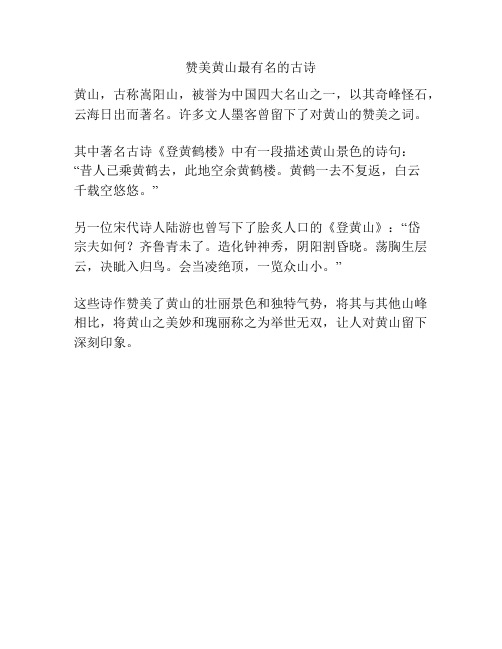 赞美黄山最有名的古诗

黄山，古称嵩阳山，被誉为中国四大名山之一，以其奇峰怪石，云海日出而著名。许多文人墨客曾留下了对黄山的赞美之词。

其中著名古诗《登黄鹤楼》中有一段描述黄山景色的诗句：“昔人已乘黄鹤去，此地空余黄鹤楼。黄鹤一去不复返，白云千载空悠悠。”

另一位宋代诗人陆游也曾写下了脍炙人口的《登黄山》：“岱宗夫如何？齐鲁青未了。造化钟神秀，阴阳割昏晓。荡胸生层云，决眦入归鸟。会当凌绝顶，一览众山小。”

这些诗作赞美了黄山的壮丽景色和独特气势，将其与其他山峰相比，将黄山之美妙和瑰丽称之为举世无双，让人对黄山留下深刻印象。